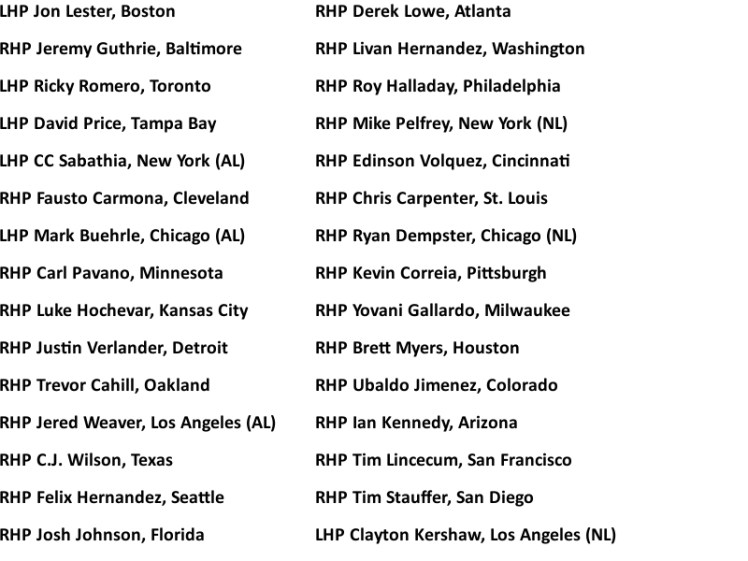 LHP Jon Lester, Boston
RHP Jeremy Guthrie, Baltimore
LHP Ricky Romero, Toronto
LHP David Price, Tampa Bay
LHP CC Sabathia, New York (AL)
RHP Fausto Carmona, Cleveland
LHP Mark Buehrle, Chicago (AL)
RHP Carl Pavano, Minnesota
RHP Luke Hochevar, Kansas City
RHP Justin Verlander, Detroit
RHP Trevor Cahill, Oakland
RHP Jered Weaver, Los Angeles (AL)
RHP C.J. Wilson, Texas
RHP Felix Hernandez, Seattle
RHP Josh Johnson, Florida

RHP Derek Lowe, Atlanta
RHP Livan Hernandez, Washington
RHP Roy Halladay, Philadelphia
RHP Mike Pelfrey, New York (NL)
RHP Edinson Volquez, Cincinnati
RHP Chris Carpenter, St. Louis
RHP Ryan Dempster, Chicago (NL)
RHP Kevin Correia, Pittsburgh
RHP Yovani Gallardo, Milwaukee
RHP Brett Myers, Houston
RHP Ubaldo Jimenez, Colorado
RHP Ian Kennedy, Arizona
RHP Tim Lincecum, San Francisco
RHP Tim Stauffer, San Diego
LHP Clayton Kershaw, Los Angeles (NL)